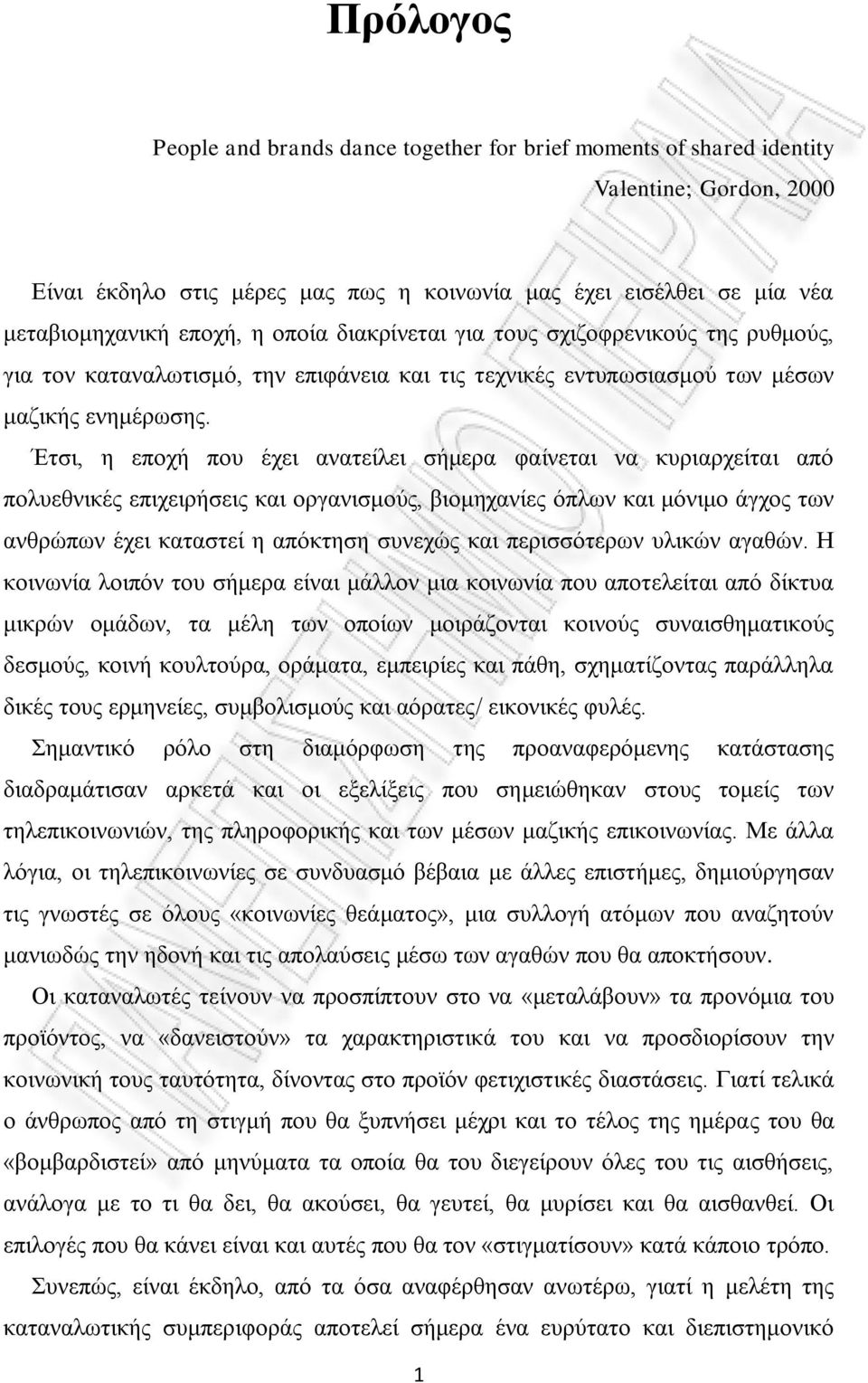 Πρόλογος

People and brands dance together for brief moments of shared identity
Valentine; Gordon, 2000

Είναι έκδηλο στις μέρες μας πως η κοινωνία μας έχει εισέλθει σε μία νέα μεταβιομηχανική εποχή, η οποία διακρίνεται για τους σχιζοφρενικούς της ρυθμούς, για τον καταναλωτισμό, την επιφάνεια και τις τεχνικές εντυπωσιασμού των μέσων μαζικής ενημέρωσης.

Έτσι, η εποχή που έχει ανατείλει σήμερα φαίνεται να κυριαρχείται από πολυεθνικές επιχειρήσεις και οργανισμούς, βιομηχανίες όπλων και μόνιμο άγχος των ανθρώπων έχει καταστεί η απόκτηση συνεχώς και περισσότερων υλικών αγαθών. Η κοινωνία λοιπόν του σήμερα είναι μάλλον μια κοινωνία που αποτελείται από δίκτυα μικρών ομάδων, τα μέλη των οποίων μοιράζονται κοινούς συναισθηματικούς δεσμούς, κοινή κουλτούρα, οράματα, εμπειρίες και πάθη, σχηματίζοντας παράλληλα δικές τους ερμηνείες, συμβολισμούς και αόρατες/ εικονικές φυλές.

Σημαντικό ρόλο στη διαμόρφωση της προαναφερόμενης κατάστασης διαδραμάτισαν αρκετά και οι εξελίξεις που σημειώθηκαν στους τομείς των τηλεπικοινωνιών, της πληροφορικής και των μέσων μαζικής επικοινωνίας. Με άλλα λόγια, οι τηλεπικοινωνίες σε συνδυασμό βέβαια με άλλες επιστήμες, δημιούργησαν τις γνωστές σε όλους «κοινωνίες θεάματος», μια συλλογή ατόμων που αναζητούν μανιωδώς την ηδονή και τις απολαύσεις μέσω των αγαθών που θα αποκτήσουν.

Οι καταναλωτές τείνουν να προσπίπτουν στο να «μεταλάβουν» τα προνόμια του προϊόντος, να «δανειστούν» τα χαρακτηριστικά του και να προσδιορίσουν την κοινωνική τους ταυτότητα, δίνοντας στο προϊόν φετιχιστικές διαστάσεις. Γιατί τελικά ο άνθρωπος από τη στιγμή που θα ξυπνήσει μέχρι και το τέλος της ημέρας του θα «βομβαρδιστεί» από μηνύματα τα οποία θα του διεγείρουν όλες του τις αισθήσεις, ανάλογα με το τι θα δει, θα ακούσει, θα γευτεί, θα μυρίσει και θα αισθανθεί. Οι επιλογές που θα κάνει είναι και αυτές που θα τον «στιγματίσουν» κατά κάποιο τρόπο.

Συνεπώς, είναι έκδηλο, από τα όσα αναφέρθησαν ανωτέρω, γιατί η μελέτη της καταναλωτικής συμπεριφοράς αποτελεί σήμερα ένα ευρύτατο και διεπιστημονικό

1